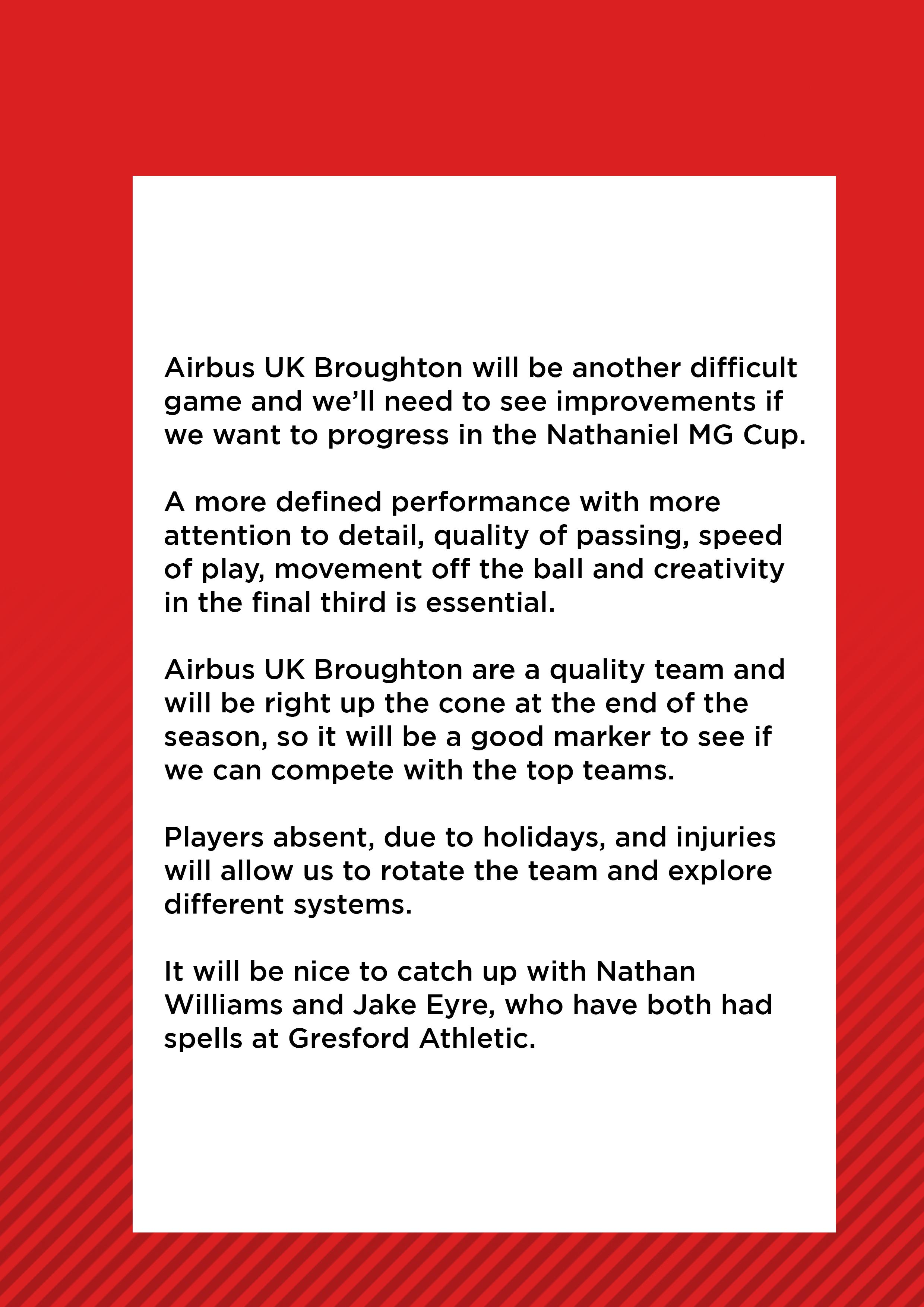 Airbus UK Broughton will be another difficult game and we'll need to see improvements if we want to progress in the Nathaniel MG Cup.

A more defined performance with more attention to detail, quality of passing, speed of play, movement off the ball and creativity in the final third is essential.

Airbus UK Broughton are a quality team and will be right up the cone at the end of the season, so it will be a good marker to see if we can compete with the top teams.

Players absent, due to holidays, and injuries will allow us to rotate the team and explore different systems.

It will be nice to catch up with Nathan Williams and Jake Eyre, who have both had spells at Gresford Athletic.